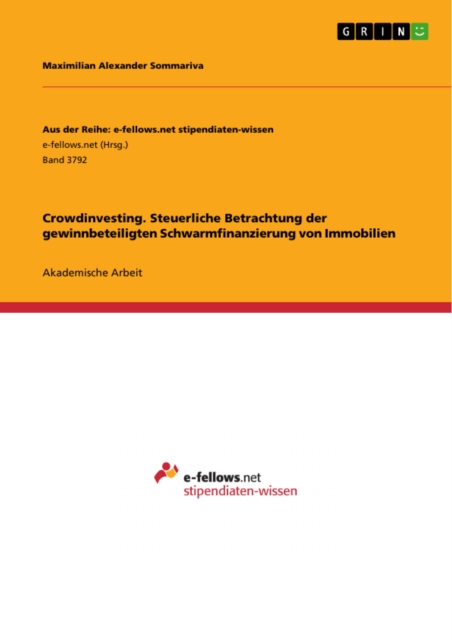 GRIN

Maximilian Alexander Sommariva

Aus der Reihe: e-fellows.net stipendiaten-wissen
e-fellows.net (Hrsg.)
Band 3792

Crowdinvesting. Steuerliche Betrachtung der gewinnbeteiligten Schwarmfinanzierung von Immobilien

Akademische Arbeit

e-fellows.net
stipendiaten-wissen